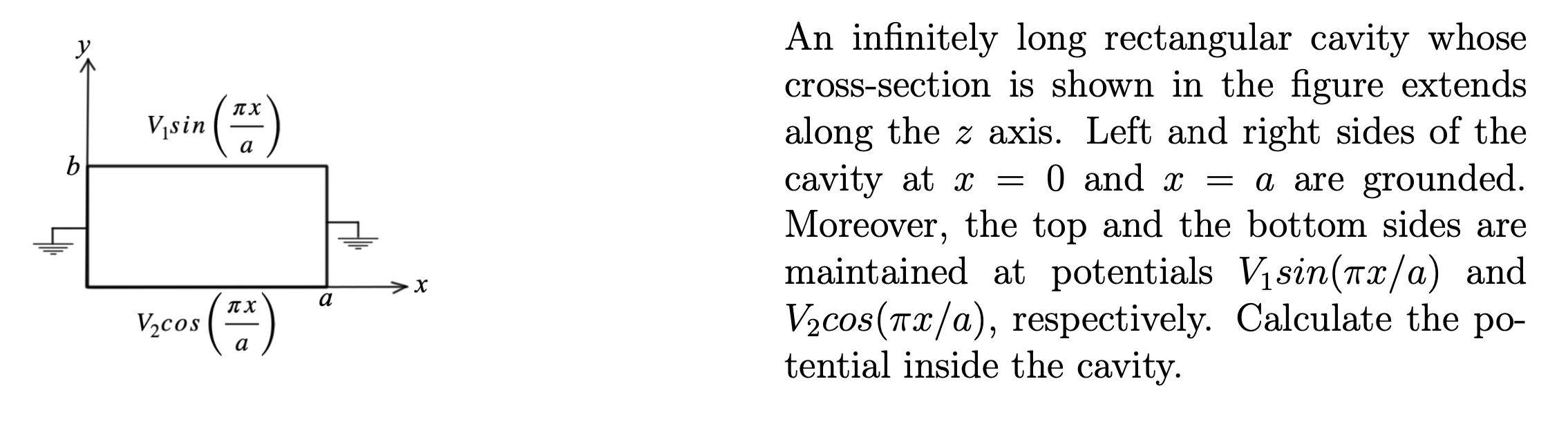 $y$

$V_1 sin\left(\frac{\pi x}{a}\right)$

$b$

$a$

$x$

$V_2 cos\left(\frac{\pi x}{a}\right)$

An infinitely long rectangular cavity whose cross-section is shown in the figure extends along the $z$ axis. Left and right sides of the cavity at $x = 0$ and $x = a$ are grounded. Moreover, the top and the bottom sides are maintained at potentials $V_1 sin(\pi x/a)$ and $V_2 cos(\pi x/a)$, respectively. Calculate the potential inside the cavity.